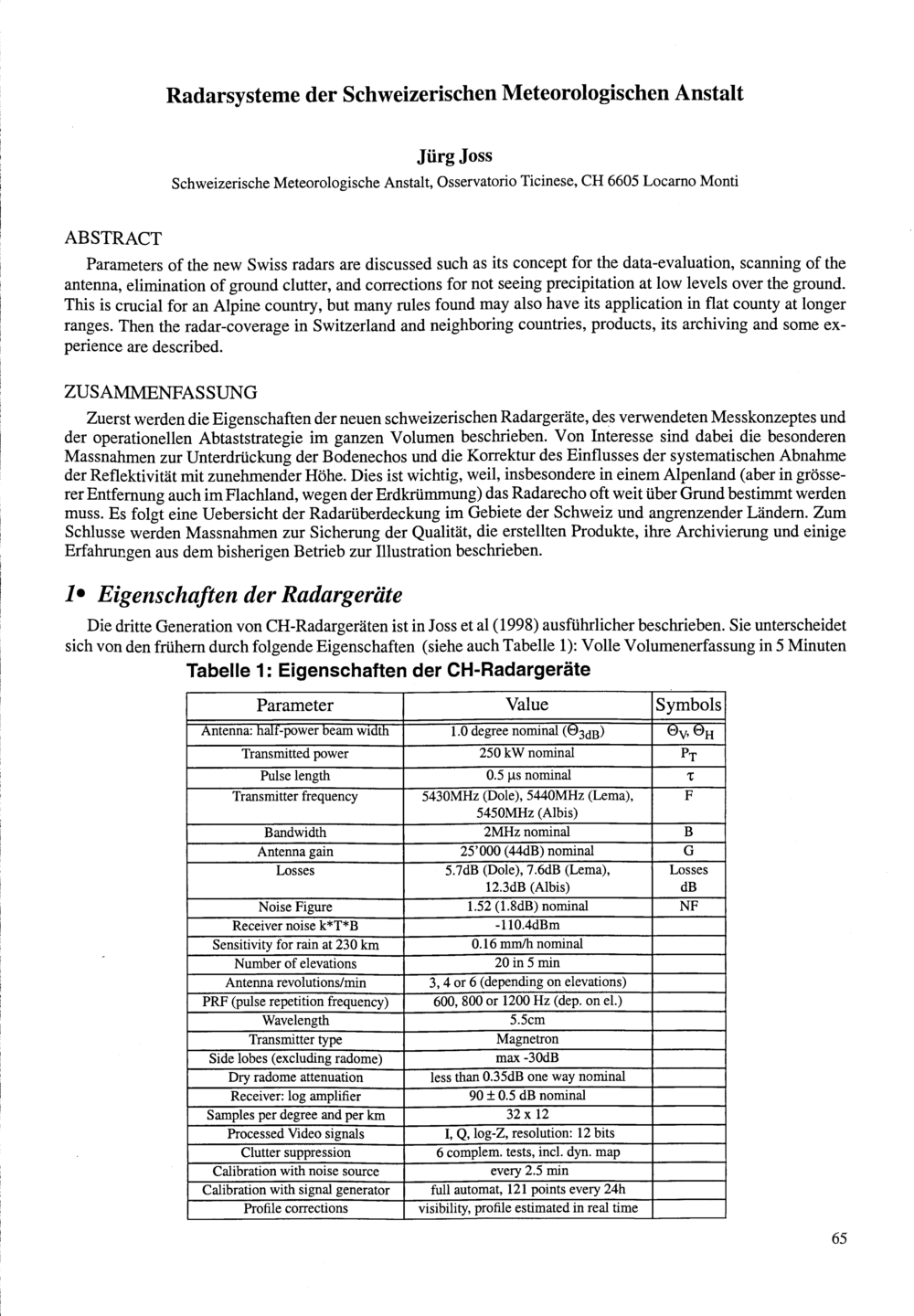 Radarsysteme der Schweizerischen Meteorologischen Anstalt

Jürg Joss

Schweizerische Meteorologische Anstalt, Osservatorio Ticinese, CH 6605 Locarno Monti

ABSTRACT

Parameters of the new Swiss radars are discussed such as its concept for the data-evaluation, scanning of the antenna, elimination of ground clutter, and corrections for not seeing precipitation at low levels over the ground. This is crucial for an Alpine country, but many rules found may also have its application in flat county at longer ranges. Then the radar-coverage in Switzerland and neighboring countries, products, its archiving and some experience are described.

ZUSAMMENFASSUNG

Zuerst werden die Eigenschaften der neuen schweizerischen Radargeräte, des verwendeten Messkonzeptes und der operationellen Abtaststrategie im ganzen Volumen beschrieben. Von Interesse sind dabei die besonderen Massnahmen zur Unterdrückung der Bodenechos und die Korrektur des Einflusses der systematischen Abnahme der Reflektivität mit zunehmender Höhe. Dies ist wichtig, weil, insbesondere in einem Alpenland (aber in grösserer Entfernung auch im Flachland, wegen der Erdkrümmung) das Radarecho oft weit über Grund bestimmt werden muss. Es folgt eine Uebersicht der Radarüberdeckung im Gebiete der Schweiz und angrenzender Ländern. Zum Schlusse werden Massnahmen zur Sicherung der Qualität, die erstellten Produkte, ihre Archivierung und einige Erfahrungen aus dem bisherigen Betrieb zur Illustration beschrieben.

1• Eigenschaften der Radargeräte

Die dritte Generation von CH-Radargeräten ist in Joss et al (1998) ausführlicher beschrieben. Sie unterscheidet sich von den frühern durch folgende Eigenschaften (siehe auch Tabelle 1): Volle Volumenerfassung in 5 Minuten

Tabelle 1: Eigenschaften der CH-Radargeräte

| Parameter | Value | Symbols |
|---|---|---|
| Antenna: half-power beam width | 1.0 degree nominal ($\Theta_{3dB}$) | $\Theta_V, \Theta_H$ |
| Transmitted power | 250 kW nominal | $P_T$ |
| Pulse length | 0.5 μs nominal | $\tau$ |
| Transmitter frequency | 5430MHz (Dole), 5440MHz (Lema), 5450MHz (Albis) | F |
| Bandwidth | 2MHz nominal | B |
| Antenna gain | 25'000 (44dB) nominal | G |
| Losses | 5.7dB (Dole), 7.6dB (Lema), 12.3dB (Albis) | Losses dB |
| Noise Figure | 1.52 (1.8dB) nominal | NF |
| Receiver noise k*T*B | -110.4dBm | |
| Sensitivity for rain at 230 km | 0.16 mm/h nominal | |
| Number of elevations | 20 in 5 min | |
| Antenna revolutions/min | 3, 4 or 6 (depending on elevations) | |
| PRF (pulse repetition frequency) | 600, 800 or 1200 Hz (dep. on el.) | |
| Wavelength | 5.5cm | |
| Transmitter type | Magnetron | |
| Side lobes (excluding radome) | max -30dB | |
| Dry radome attenuation | less than 0.35dB one way nominal | |
| Receiver: log amplifier | 90 ± 0.5 dB nominal | |
| Samples per degree and per km | 32 x 12 | |
| Processed Video signals | I, Q, log-Z, resolution: 12 bits | |
| Clutter suppression | 6 complem. tests, incl. dyn. map | |
| Calibration with noise source | every 2.5 min | |
| Calibration with signal generator | full automat, 121 points every 24h | |
| Profile corrections | visibility, profile estimated in real time | |

65